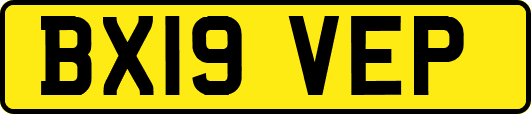 BX19 VEP